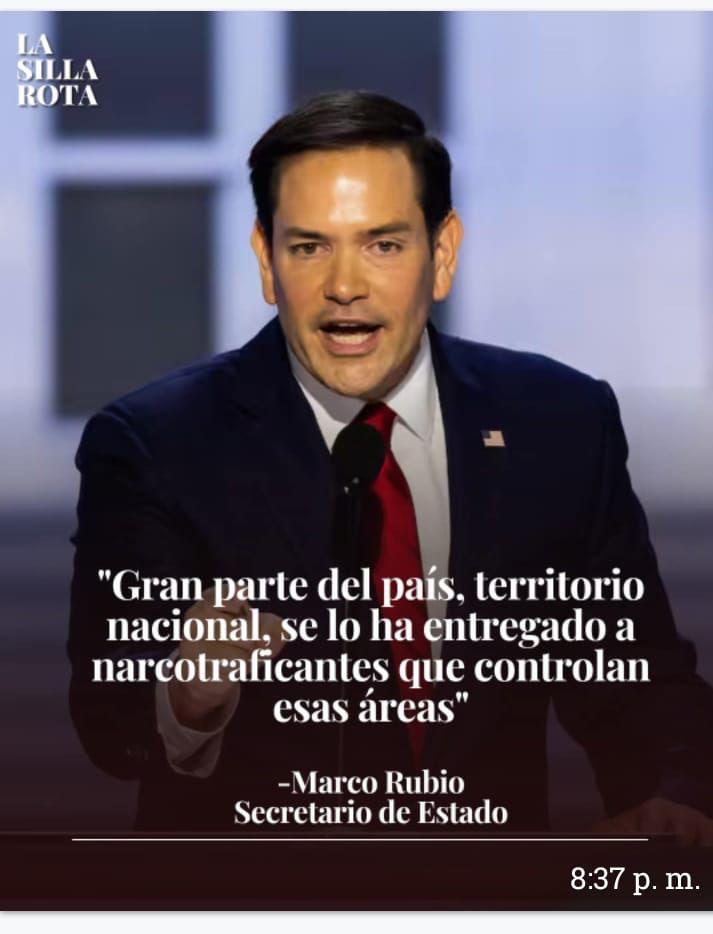 LA SILLA ROTA

"Gran parte del país, territorio nacional, se lo ha entregado a narcotraficantes que controlan esas áreas"

-Marco Rubio
Secretario de Estado

8:37 p. m.